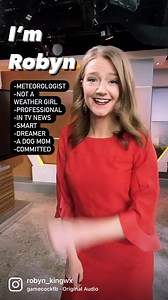 I'm Robyn

-METEOROLOGIST
-NOT A WEATHER GIRL
-PROFESSIONAL
-IN TV NEWS
-SMART
-DREAMER
-A DOG MOM
-COMMITTED

robyn_kingwx
gamecockfb · Original Audio